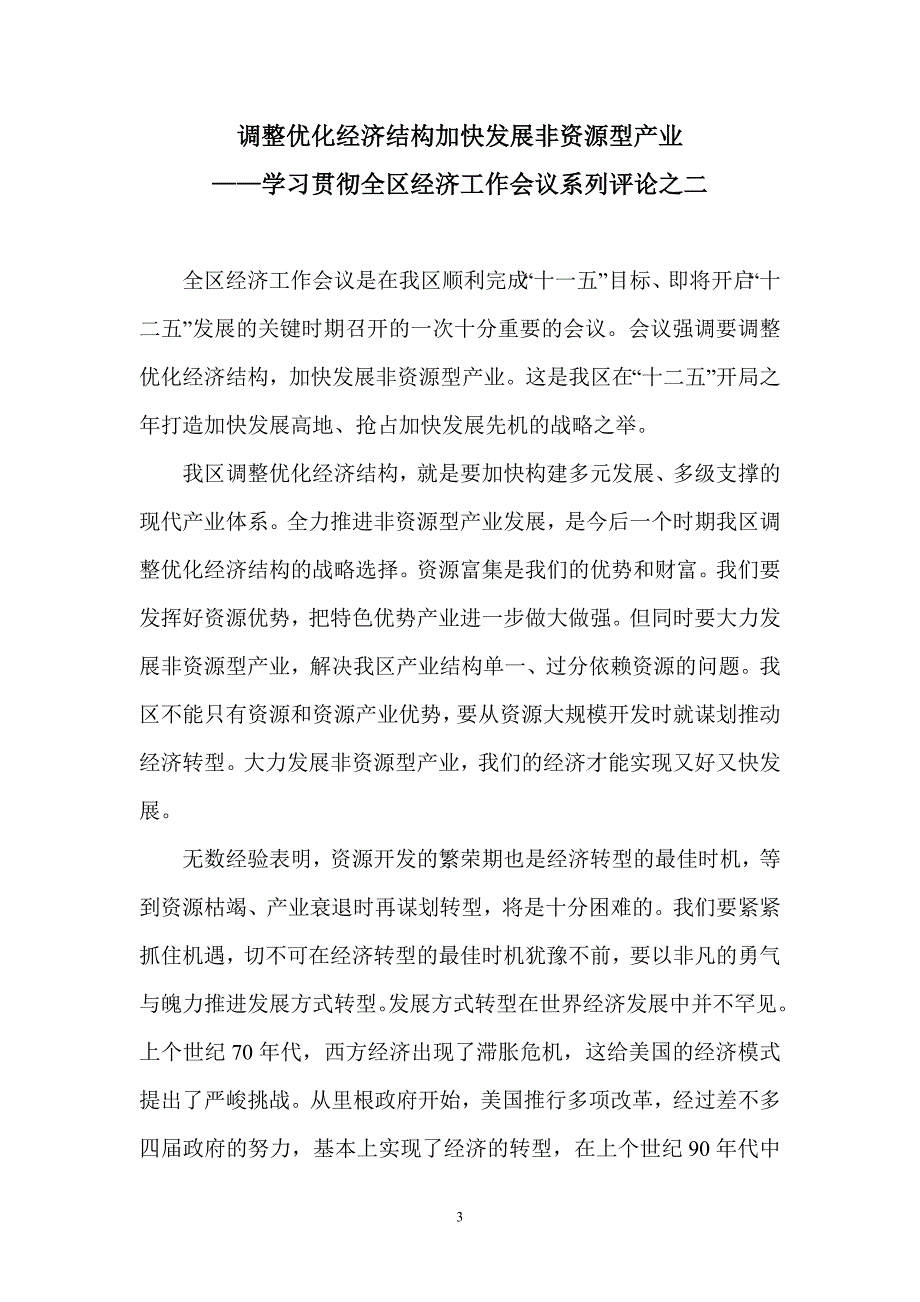 调整优化经济结构加快发展非资源型产业
——学习贯彻全区经济工作会议系列评论之二

全区经济工作会议是在我区顺利完成“十一五”目标、即将开启“十二五”发展的关键时期召开的一次十分重要的会议。会议强调要调整优化经济结构，加快发展非资源型产业。这是我区在“十二五”开局之年打造加快发展高地、抢占加快发展先机的战略之举。

我区调整优化经济结构，就是要加快构建多元发展、多级支撑的现代产业体系。全力推进非资源型产业发展，是今后一个时期我区调整优化经济结构的战略选择。资源富集是我们的优势和财富。我们要发挥好资源优势，把特色优势产业进一步做大做强。但同时要大力发展非资源型产业，解决我区产业结构单一、过分依赖资源的问题。我区不能只有资源和资源产业优势，要从资源大规模开发时就谋划推动经济转型。大力发展非资源型产业，我们的经济才能实现又好又快发展。

无数经验表明，资源开发的繁荣期也是经济转型的最佳时机，等到资源枯竭、产业衰退时再谋划转型，将是十分困难的。我们要紧紧抓住机遇，切不可在经济转型的最佳时机犹豫不前，要以非凡的勇气与魄力推进发展方式转型。发展方式转型在世界经济发展中并不罕见。上个世纪 70 年代，西方经济出现了滞胀危机，这给美国的经济模式提出了严峻挑战。从里根政府开始，美国推行多项改革，经过差不多四届政府的努力，基本上实现了经济的转型，在上个世纪 90 年代中

3